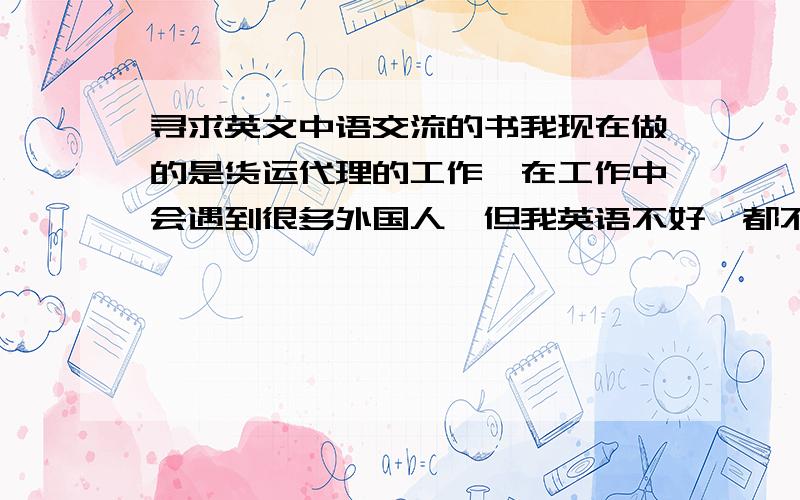 1+1=2

a+b=c

abc

寻求英文中语交流的书我现在做的是货运代理的工作,在工作中会遇到很多外国人,但我英语不好,都不

1+1=2

abc

a+b=c